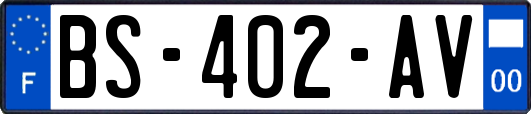 F
BS-402-AV
00